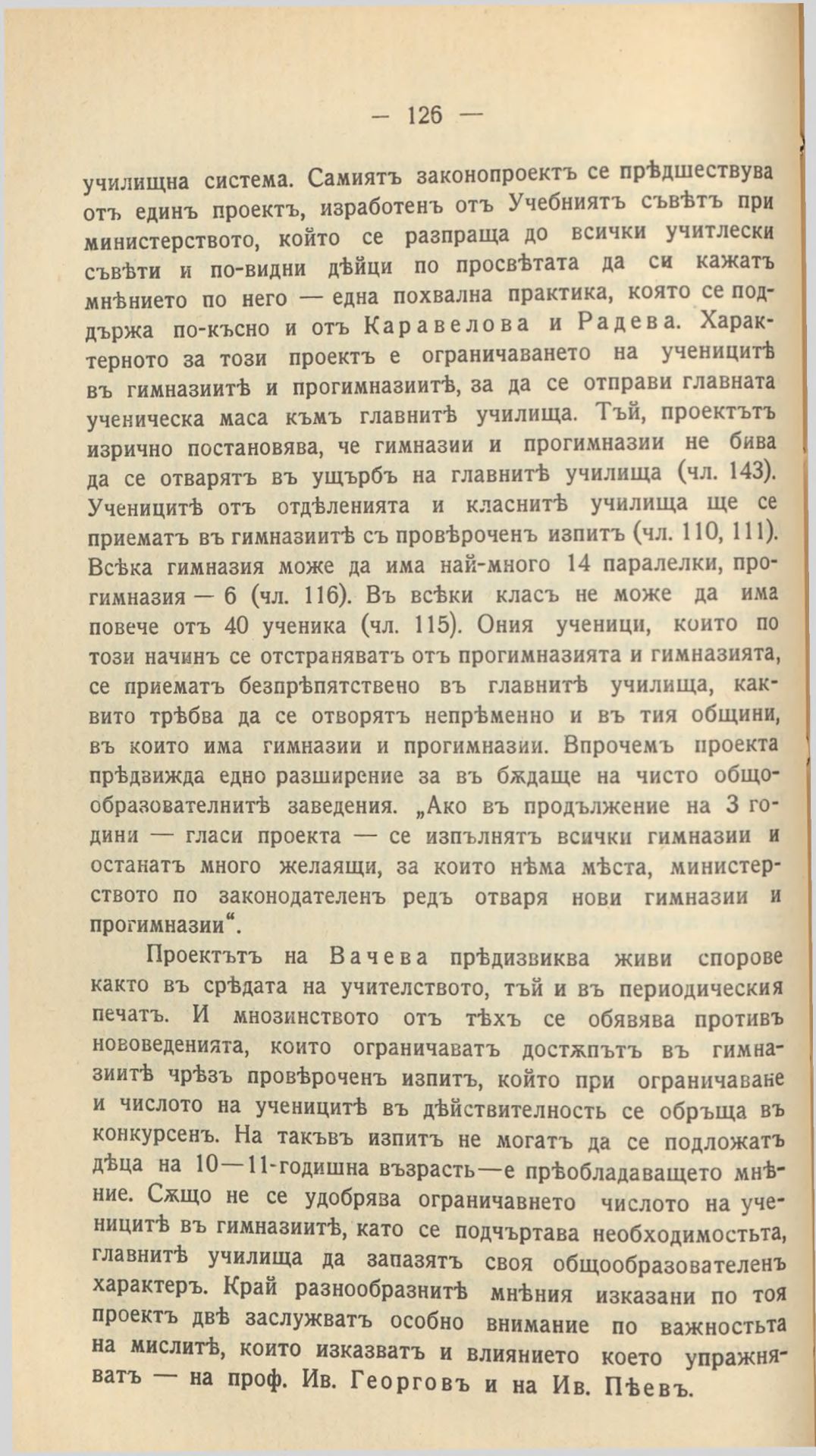 — 126 —

училищна система. Самиятъ законопроектъ се прѣдшествува отъ единъ проектъ, изработенъ отъ Учебниятъ съвѣтъ при министерството, който се разпраща до всички учитлески съвѣти и по-видни дѣйци по просвѣтата да си кажатъ мнѣнието по него — една похвална практика, която се поддържа по-късно и отъ Каравелова и Радева. Характерното за този проектъ е ограничаването на ученицитѣ въ гимназиитѣ и прогимназиитѣ, за да се отправи главната ученическа маса къмъ главнитѣ училища. Тъй, проектътъ изрично постановява, че гимназии и прогимназии не бива да се отварятъ въ ущърбъ на главнитѣ училища (чл. 143). Ученицитѣ отъ отдѣленията и класнитѣ училища ще се приематъ въ гимназиитѣ съ провѣроченъ изпитъ (чл. 110, 111). Всѣка гимназия може да има най-много 14 паралелки, прогимназия — 6 (чл. 116). Въ всѣки класъ не може да има повече отъ 40 ученика (чл. 115). Ония ученици, които по този начинъ се отстраняватъ отъ прогимназията и гимназията, се приематъ безпрѣпятствено въ главнитѣ училища, каквито трѣбва да се отворятъ непрѣменно и въ тия общини, въ които има гимназии и прогимназии. Впрочемъ проекта прѣдвижда едно разширение за въ бѫдаще на чисто общообразователнитѣ заведения. „Ако въ продължение на 3 години — гласи проекта — се изпълнятъ всички гимназии и останатъ много желаящи, за които нѣма мѣста, министерството по законодателенъ редъ отваря нови гимназии и прогимназии“.

Проектътъ на Вачева прѣдизвиква живи спорове както въ срѣдата на учителството, тъй и въ периодическия печатъ. И мнозинството отъ тѣхъ се обявява противъ нововеденията, които ограничаватъ достѫпътъ въ гимназиитѣ чрѣзъ провѣроченъ изпитъ, който при ограничаване и числото на ученицитѣ въ дѣйствителность се обръща въ конкурсенъ. На такъвъ изпитъ не могатъ да се подложатъ дѣца на 10—11-годишна възрасть—е прѣобладаващето мнѣние. Сѫщо не се удобрява ограничавнето числото на ученицитѣ въ гимназиитѣ, като се подчъртава необходимостьта, главнитѣ училища да запазятъ своя общообразователенъ характеръ. Край разнообразнитѣ мнѣния изказани по тоя проектъ двѣ заслужватъ особно внимание по важностьта на мислитѣ, които изказватъ и влиянието което упражняватъ — на проф. Ив. Георговъ и на Ив. Пѣевъ.